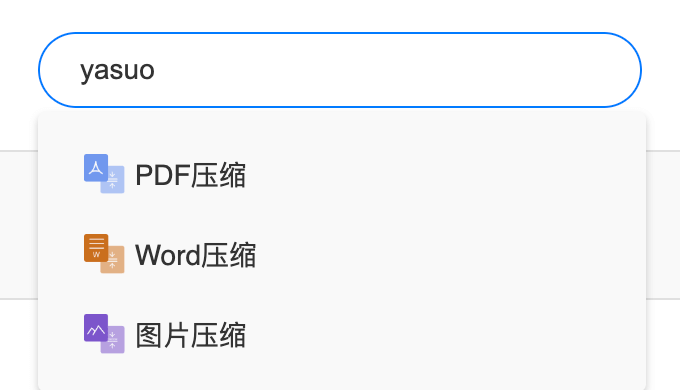 yasuo

PDF压缩

Word压缩

图片压缩